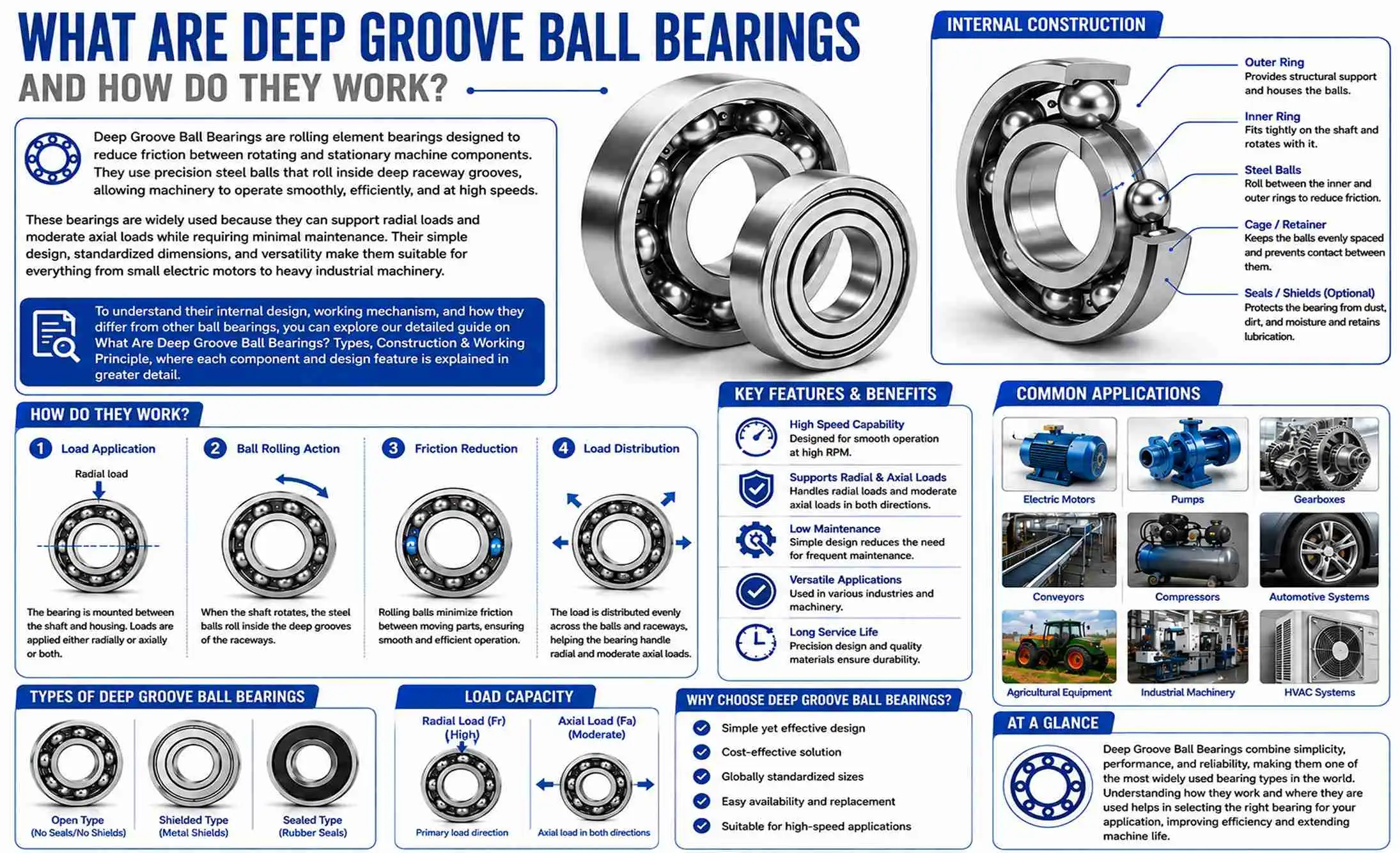 WHAT ARE DEEP GROOVE BALL BEARINGS
AND HOW DO THEY WORK?

Deep Groove Ball Bearings are rolling element bearings designed to reduce friction between rotating and stationary machine components. They use precision steel balls that roll inside deep raceway grooves, allowing machinery to operate smoothly, efficiently, and at high speeds.

These bearings are widely used because they can support radial loads and moderate axial loads while requiring minimal maintenance. Their simple design, standardized dimensions, and versatility make them suitable for everything from small electric motors to heavy industrial machinery.

To understand their internal design, working mechanism, and how they differ from other ball bearings, you can explore our detailed guide on What Are Deep Groove Ball Bearings? Types, Construction & Working Principle, where each component and design feature is explained in greater detail.

INTERNAL CONSTRUCTION

Outer Ring
Provides structural support and houses the balls.

Inner Ring
Fits tightly on the shaft and rotates with it.

Steel Balls
Roll between the inner and outer rings to reduce friction.

Cage / Retainer
Keeps the balls evenly spaced and prevents contact between them.

Seals / Shields (Optional)
Protects the bearing from dust, dirt, and moisture and retains lubrication.

HOW DO THEY WORK?

1 Load Application
Radial load
The bearing is mounted between the shaft and housing. Loads are applied either radially or axially or both.

2 Ball Rolling Action
When the shaft rotates, the steel balls roll inside the deep grooves of the raceways.

3 Friction Reduction
Rolling balls minimize friction between moving parts, ensuring smooth and efficient operation.

4 Load Distribution
The load is distributed evenly across the balls and raceways, helping the bearing handle radial and moderate axial loads.

KEY FEATURES & BENEFITS

High Speed Capability
Designed for smooth operation at high RPM.

Supports Radial & Axial Loads
Handles radial loads and moderate axial loads in both directions.

Low Maintenance
Simple design reduces the need for frequent maintenance.

Versatile Applications
Used in various industries and machinery.

Long Service Life
Precision design and quality materials ensure durability.

COMMON APPLICATIONS

Electric Motors
Pumps
Gearboxes
Conveyors
Compressors
Automotive Systems
Agricultural Equipment
Industrial Machinery
HVAC Systems

TYPES OF DEEP GROOVE BALL BEARINGS

Open Type
(No Seals/No Shields)

Shielded Type
(Metal Shields)

Sealed Type
(Rubber Seals)

LOAD CAPACITY

Radial Load (Fr)
(High)
Primary load direction

Axial Load (Fa)
(Moderate)
Axial load in both directions

WHY CHOOSE DEEP GROOVE BALL BEARINGS?

Simple yet effective design
Cost-effective solution
Globally standardized sizes
Easy availability and replacement
Suitable for high-speed applications

AT A GLANCE

Deep Groove Ball Bearings combine simplicity, performance, and reliability, making them one of the most widely used bearing types in the world. Understanding how they work and where they are used helps in selecting the right bearing for your application, improving efficiency and extending machine life.